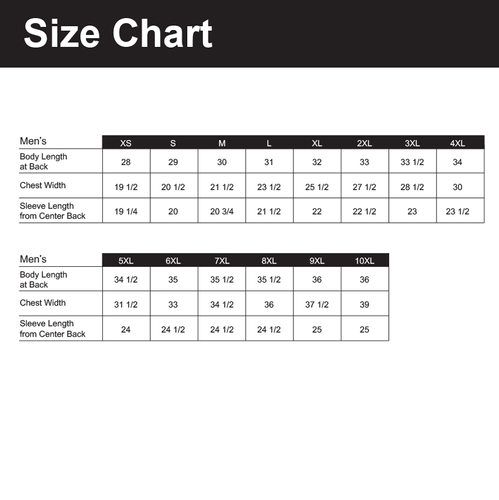 Size Chart

| Men's | XS | S | M | L | XL | 2XL | 3XL | 4XL |
|---|---|---|---|---|---|---|---|---|
| Body Length at Back | 28 | 29 | 30 | 31 | 32 | 33 | 33 1/2 | 34 |
| Chest Width | 19 1/2 | 20 1/2 | 21 1/2 | 23 1/2 | 25 1/2 | 27 1/2 | 28 1/2 | 30 |
| Sleeve Length from Center Back | 19 1/4 | 20 | 20 3/4 | 21 1/2 | 22 | 22 1/2 | 23 | 23 1/2 |

| Men's | 5XL | 6XL | 7XL | 8XL | 9XL | 10XL |
|---|---|---|---|---|---|---|
| Body Length at Back | 34 1/2 | 35 | 35 1/2 | 35 1/2 | 36 | 36 |
| Chest Width | 31 1/2 | 33 | 34 1/2 | 36 | 37 1/2 | 39 |
| Sleeve Length from Center Back | 24 | 24 1/2 | 24 1/2 | 24 1/2 | 25 | 25 |